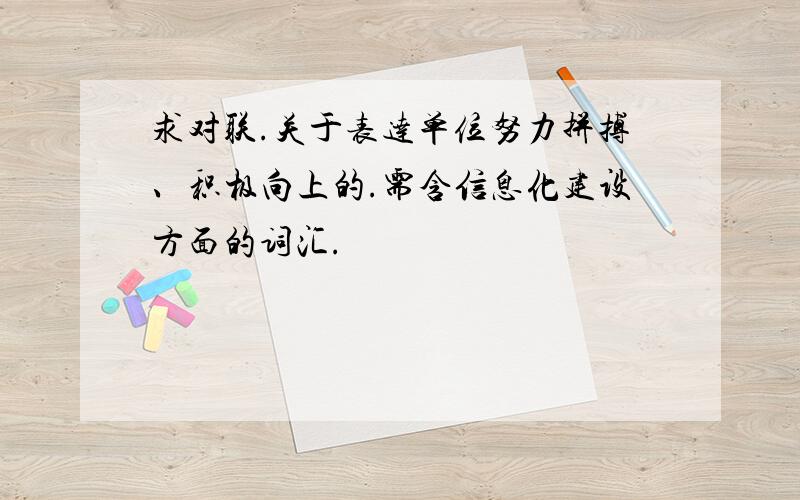 求对联.关于表达单位努力拼搏、积极向上的.需含信息化建设方面的词汇.